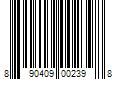 8 90409 00239 8